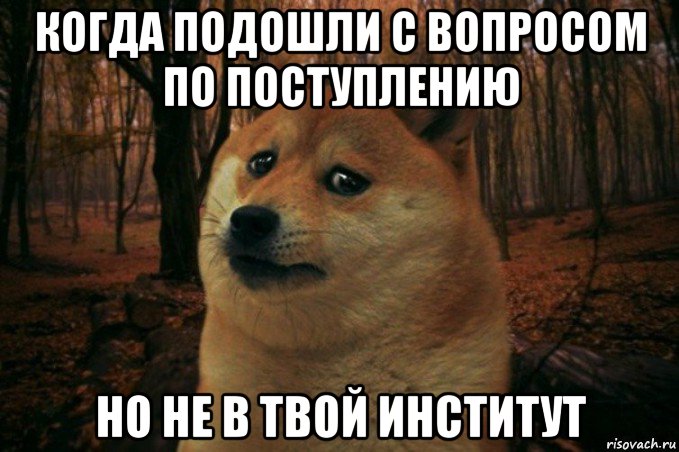 КОГДА ПОДОШЛИ С ВОПРОСОМ ПО ПОСТУПЛЕНИЮ

НО НЕ В ТВОЙ ИНСТИТУТ

risovach.ru